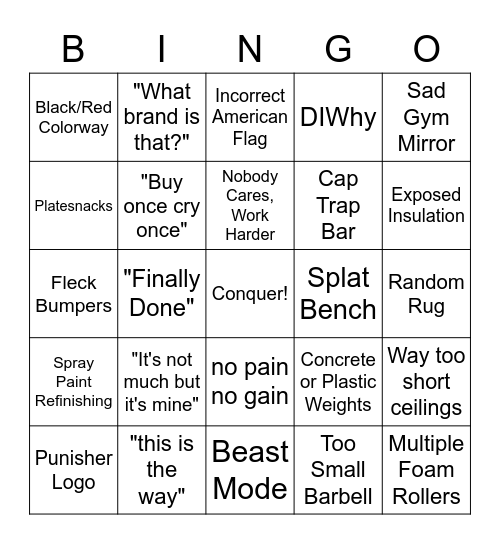 | B | I | N | G | O |
|---|---|---|---|---|
| Black/Red Colorway | "What brand is that?" | Incorrect American Flag | DIWhy | Sad Gym Mirror |
| Platesnacks | "Buy once cry once" | Nobody Cares, Work Harder | Cap Trap Bar | Exposed Insulation |
| Fleck Bumpers | "Finally Done" | Conquer! | Splat Bench | Random Rug |
| Spray Paint Refinishing | "It's not much but it's mine" | no pain no gain | Concrete or Plastic Weights | Way too short ceilings |
| Punisher Logo | "this is the way" | Beast Mode | Too Small Barbell | Multiple Foam Rollers |